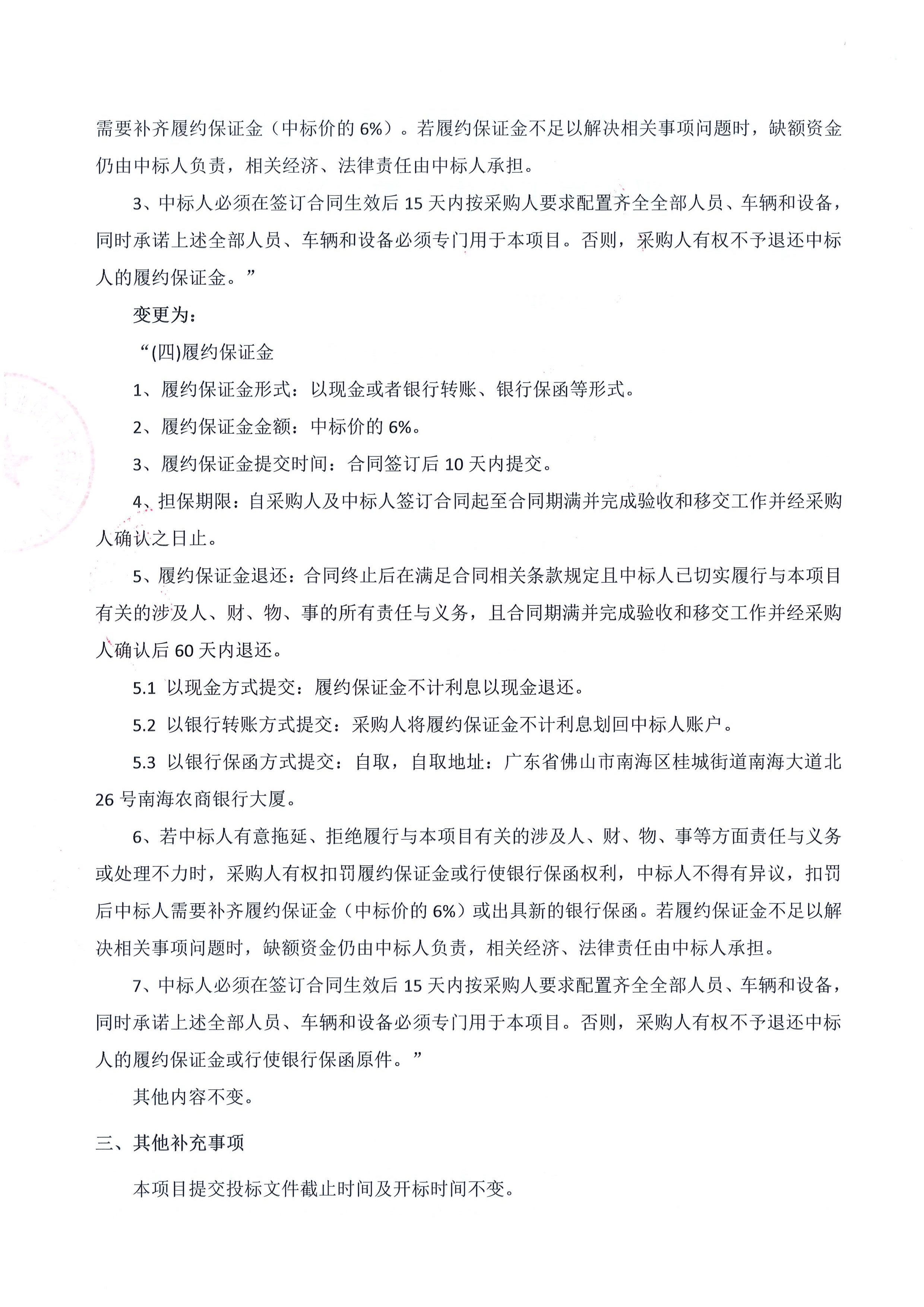 需要补齐履约保证金（中标价的 6%）。若履约保证金不足以解决相关事项问题时，缺额资金仍由中标人负责，相关经济、法律责任由中标人承担。

3、中标人必须在签订合同生效后 15 天内按采购人要求配置齐全全部人员、车辆和设备，同时承诺上述全部人员、车辆和设备必须专门用于本项目。否则，采购人有权不予退还中标人的履约保证金。”

变更为：

“(四)履约保证金

1、履约保证金形式：以现金或者银行转账、银行保函等形式。

2、履约保证金金额：中标价的 6%。

3、履约保证金提交时间：合同签订后 10 天内提交。

4、担保期限：自采购人及中标人签订合同起至合同期满并完成验收和移交工作并经采购人确认之日止。

5、履约保证金退还：合同终止后在满足合同相关条款规定且中标人已切实履行与本项目有关的涉及人、财、物、事的所有责任与义务，且合同期满并完成验收和移交工作并经采购人确认后 60 天内退还。

5.1 以现金方式提交：履约保证金不计利息以现金退还。

5.2 以银行转账方式提交：采购人将履约保证金不计利息划回中标人账户。

5.3 以银行保函方式提交：自取，自取地址：广东省佛山市南海区桂城街道南海大道北 26 号南海农商银行大厦。

6、若中标人有意拖延、拒绝履行与本项目有关的涉及人、财、物、事等方面责任与义务或处理不力时，采购人有权扣罚履约保证金或行使银行保函权利，中标人不得有异议，扣罚后中标人需要补齐履约保证金（中标价的 6%）或出具新的银行保函。若履约保证金不足以解决相关事项问题时，缺额资金仍由中标人负责，相关经济、法律责任由中标人承担。

7、中标人必须在签订合同生效后 15 天内按采购人要求配置齐全全部人员、车辆和设备，同时承诺上述全部人员、车辆和设备必须专门用于本项目。否则，采购人有权不予退还中标人的履约保证金或行使银行保函原件。”

其他内容不变。

三、其他补充事项

本项目提交投标文件截止时间及开标时间不变。